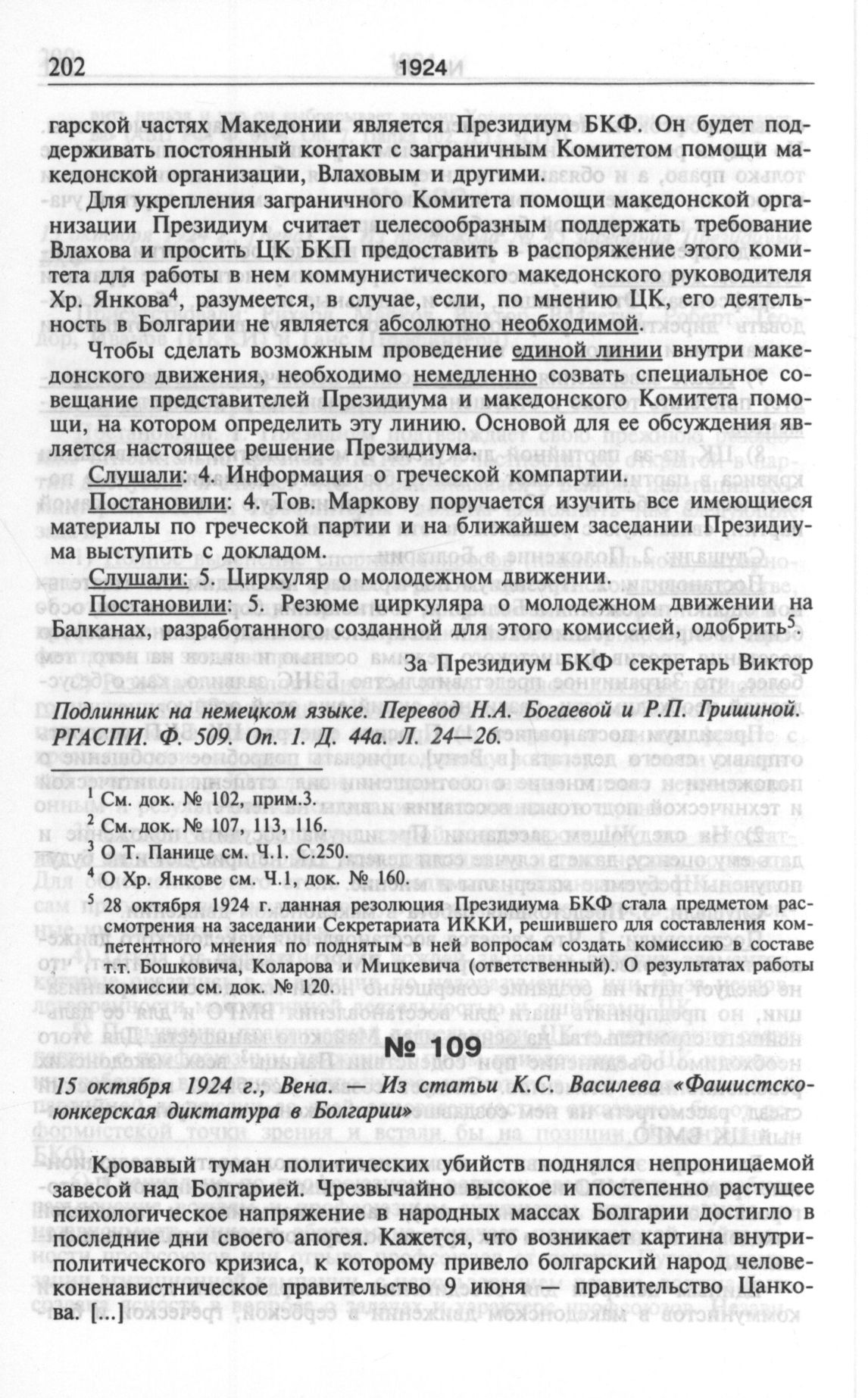 202 1924

гарской частях Македонии является Президиум БКФ. Он будет поддерживать постоянный контакт с заграничным Комитетом помощи македонской организации, Влаховым и другими.

Для укрепления заграничного Комитета помощи македонской организации Президиум считает целесообразным поддержать требование Влахова и просить ЦК БКП предоставить в распоряжение этого комитета для работы в нем коммунистического македонского руководителя Хр. Янкова$^4$, разумеется, в случае, если, по мнению ЦК, его деятельность в Болгарии не является абсолютно необходимой.

Чтобы сделать возможным проведение единой линии внутри македонского движения, необходимо немедленно созвать специальное совещание представителей Президиума и македонского Комитета помощи, на котором определить эту линию. Основой для ее обсуждения является настоящее решение Президиума.

Слушали: 4. Информация о греческой компартии.

Постановили: 4. Тов. Маркову поручается изучить все имеющиеся материалы по греческой партии и на ближайшем заседании Президиума выступить с докладом.

Слушали: 5. Циркуляр о молодежном движении.

Постановили: 5. Резюме циркуляра о молодежном движении на Балканах, разработанного созданной для этого комиссией, одобрить$^5$.

За Президиум БКФ секретарь Виктор

Подлинник на немецком языке. Перевод Н.А. Богаевой и Р.П. Гришиной. РГАСПИ. Ф. 509. Оп. 1. Д. 44а. Л. 24—26.

$^1$ См. док. № 102, прим.3.
$^2$ См. док. № 107, 113, 116.
$^3$ О Т. Панице см. Ч.1. С.250.
$^4$ О Хр. Янкове см. Ч.1, док. № 160.
$^5$ 28 октября 1924 г. данная резолюция Президиума БКФ стала предметом рассмотрения на заседании Секретариата ИККИ, решившего для составления компетентного мнения по поднятым в ней вопросам создать комиссию в составе т.т. Бошковича, Коларова и Мицкевича (ответственный). О результатах работы комиссии см. док. № 120.

№ 109

15 октября 1924 г., Вена. — Из статьи К.С. Василева «Фашистско-юнкерская диктатура в Болгарии»

Кровавый туман политических убийств поднялся непроницаемой завесой над Болгарией. Чрезвычайно высокое и постепенно растущее психологическое напряжение в народных массах Болгарии достигло в последние дни своего апогея. Кажется, что возникает картина внутриполитического кризиса, к которому привело болгарский народ человеконенавистническое правительство 9 июня — правительство Цанкова. [...]